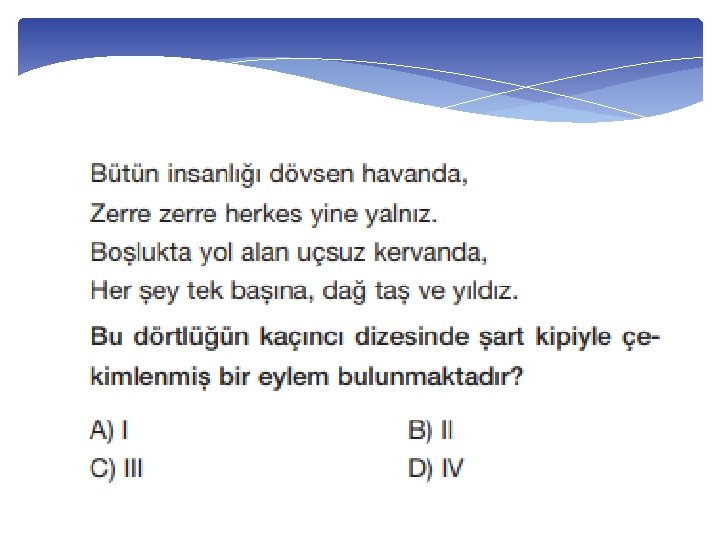 Bütün insanlığı dövsen havanda,
Zerre zerre herkes yine yalnız.
Boşlukta yol alan uçsuz kervanda,
Her şey tek başına, dağ taş ve yıldız.

Bu dörtlüğün kaçıncı dizesinde şart kipiyle çekimlenmiş bir eylem bulunmaktadır?

A) I B) II
C) III D) IV